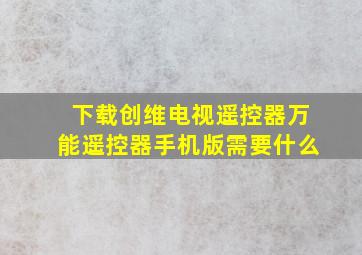 下载创维电视遥控器万能遥控器手机版需要什么